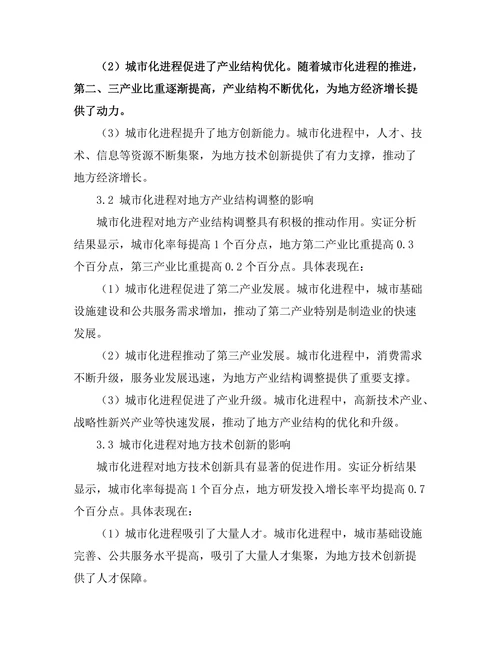 （2）城市化进程促进了产业结构优化。随着城市化进程的推进，第二、三产业比重逐渐提高，产业结构不断优化，为地方经济增长提供了动力。

（3）城市化进程提升了地方创新能力。城市化进程中，人才、技术、信息等资源不断集聚，为地方技术创新提供了有力支撑，推动了地方经济增长。

3.2 城市化进程对地方产业结构调整的影响

城市化进程对地方产业结构调整具有积极的推动作用。实证分析结果显示，城市化率每提高 1 个百分点，地方第二产业比重提高 0.3 个百分点，第三产业比重提高 0.2 个百分点。具体表现在：

（1）城市化进程促进了第二产业发展。城市化进程中，城市基础设施建设和公共服务需求增加，推动了第二产业特别是制造业的快速发展。

（2）城市化进程推动了第三产业发展。城市化进程中，消费需求不断升级，服务业发展迅速，为地方产业结构调整提供了重要支撑。

（3）城市化进程促进了产业升级。城市化进程中，高新技术产业、战略性新兴产业等快速发展，推动了地方产业结构的优化和升级。

3.3 城市化进程对地方技术创新的影响

城市化进程对地方技术创新具有显著的促进作用。实证分析结果显示，城市化率每提高 1 个百分点，地方研发投入增长率平均提高 0.7 个百分点。具体表现在：

（1）城市化进程吸引了大量人才。城市化进程中，城市基础设施完善、公共服务水平提高，吸引了大量人才集聚，为地方技术创新提供了人才保障。